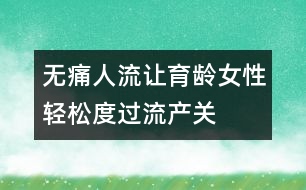 无痛人流让育龄女性轻松度过流产关